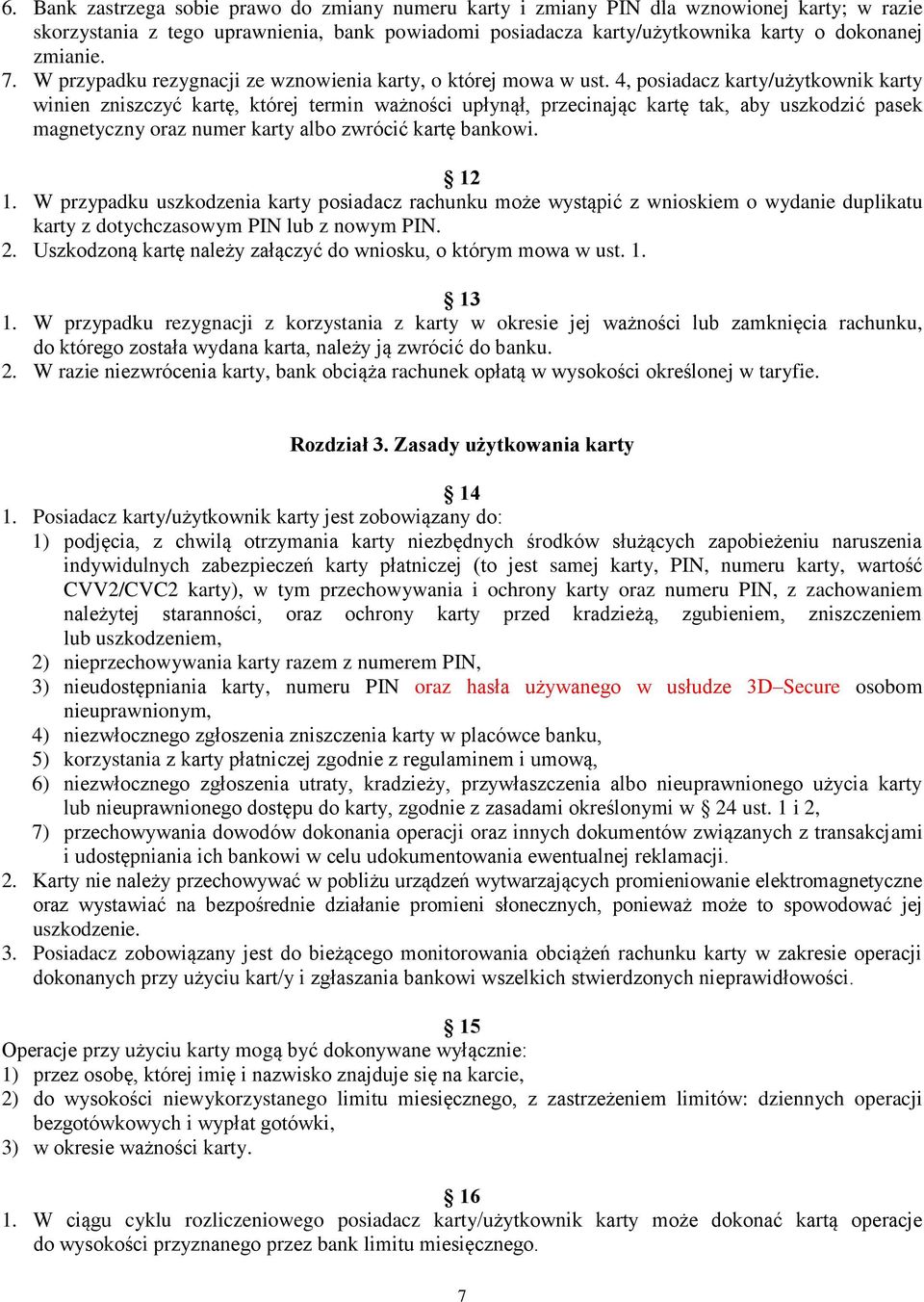 6. Bank zastrzega sobie prawo do zmiany numeru karty i zmiany PIN dla wznowionej karty; w razie skorzystania z tego uprawnienia, bank powiadomi posiadacza karty/użytkownika karty o dokonanej zmianie.
7. W przypadku rezygnacji ze wznowienia karty, o której mowa w ust. 4, posiadacz karty/użytkownik karty winien zniszczyć kartę, której termin ważności upłynął, przecinając kartę tak, aby uszkodzić pasek magnetyczny oraz numer karty albo zwrócić kartę bankowi.

§ 12
1. W przypadku uszkodzenia karty posiadacz rachunku może wystąpić z wnioskiem o wydanie duplikatu karty z dotychczasowym PIN lub z nowym PIN.
2. Uszkodzoną kartę należy załączyć do wniosku, o którym mowa w ust. 1.

§ 13
1. W przypadku rezygnacji z korzystania z karty w okresie jej ważności lub zamknięcia rachunku, do którego została wydana karta, należy ją zwrócić do banku.
2. W razie niezwrócenia karty, bank obciąża rachunek opłatą w wysokości określonej w taryfie.

Rozdział 3. Zasady użytkowania karty

§ 14
1. Posiadacz karty/użytkownik karty jest zobowiązany do:
1) podjęcia, z chwilą otrzymania karty niezbędnych środków służących zapobieżeniu naruszenia indywidulnych zabezpieczeń karty płatniczej (to jest samej karty, PIN, numeru karty, wartość CVV2/CVC2 karty), w tym przechowywania i ochrony karty oraz numeru PIN, z zachowaniem należytej staranności, oraz ochrony karty przed kradzieżą, zgubieniem, zniszczeniem lub uszkodzeniem,
2) nieprzechowywania karty razem z numerem PIN,
3) nieudostępniania karty, numeru PIN oraz hasła używanego w usłudze 3D–Secure osobom nieuprawnionym,
4) niezwłocznego zgłoszenia zniszczenia karty w placówce banku,
5) korzystania z karty płatniczej zgodnie z regulaminem i umową,
6) niezwłocznego zgłoszenia utraty, kradzieży, przywłaszczenia albo nieuprawnionego użycia karty lub nieuprawnionego dostępu do karty, zgodnie z zasadami określonymi w § 24 ust. 1 i 2,
7) przechowywania dowodów dokonania operacji oraz innych dokumentów związanych z transakcjami i udostępniania ich bankowi w celu udokumentowania ewentualnej reklamacji.
2. Karty nie należy przechowywać w pobliżu urządzeń wytwarzających promieniowanie elektromagnetyczne oraz wystawiać na bezpośrednie działanie promieni słonecznych, ponieważ może to spowodować jej uszkodzenie.
3. Posiadacz zobowiązany jest do bieżącego monitorowania obciążeń rachunku karty w zakresie operacji dokonanych przy użyciu kart/y i zgłaszania bankowi wszelkich stwierdzonych nieprawidłowości.

§ 15
Operacje przy użyciu karty mogą być dokonywane wyłącznie:
1) przez osobę, której imię i nazwisko znajduje się na karcie,
2) do wysokości niewykorzystanego limitu miesięcznego, z zastrzeżeniem limitów: dziennych operacji bezgotówkowych i wypłat gotówki,
3) w okresie ważności karty.

§ 16
1. W ciągu cyklu rozliczeniowego posiadacz karty/użytkownik karty może dokonać kartą operacje do wysokości przyznanego przez bank limitu miesięcznego.

7